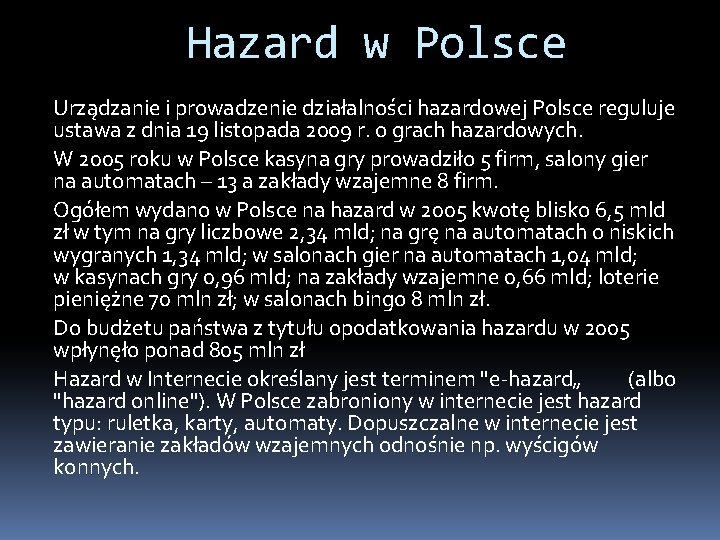 Hazard w Polsce

Urządzanie i prowadzenie działalności hazardowej Polsce reguluje ustawa z dnia 19 listopada 2009 r. o grach hazardowych.

W 2005 roku w Polsce kasyna gry prowadziło 5 firm, salony gier na automatach – 13 a zakłady wzajemne 8 firm.

Ogółem wydano w Polsce na hazard w 2005 kwotę blisko 6,5 mld zł w tym na gry liczbowe 2,34 mld; na grę na automatach o niskich wygranych 1,34 mld; w salonach gier na automatach 1,04 mld; w kasynach gry 0,96 mld; na zakłady wzajemne 0,66 mld; loterie pieniężne 70 mln zł; w salonach bingo 8 mln zł.

Do budżetu państwa z tytułu opodatkowania hazardu w 2005 wpłynęło ponad 805 mln zł

Hazard w Internecie określany jest terminem "e-hazard„ (albo "hazard online"). W Polsce zabroniony w internecie jest hazard typu: ruletka, karty, automaty. Dopuszczalne w internecie jest zawieranie zakładów wzajemnych odnośnie np. wyścigów konnych.